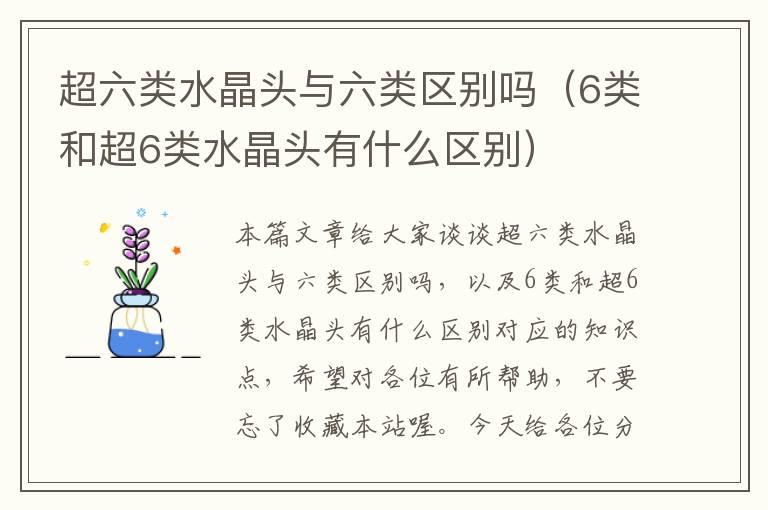 超六类水晶头与六类区别吗（6类和超6类水晶头有什么区别）

本篇文章给大家谈谈超六类水晶头与六类区别吗，以及6类和超6类水晶头有什么区别对应的知识点，希望对各位有所帮助，不要忘了收藏本站喔。今天给各位分